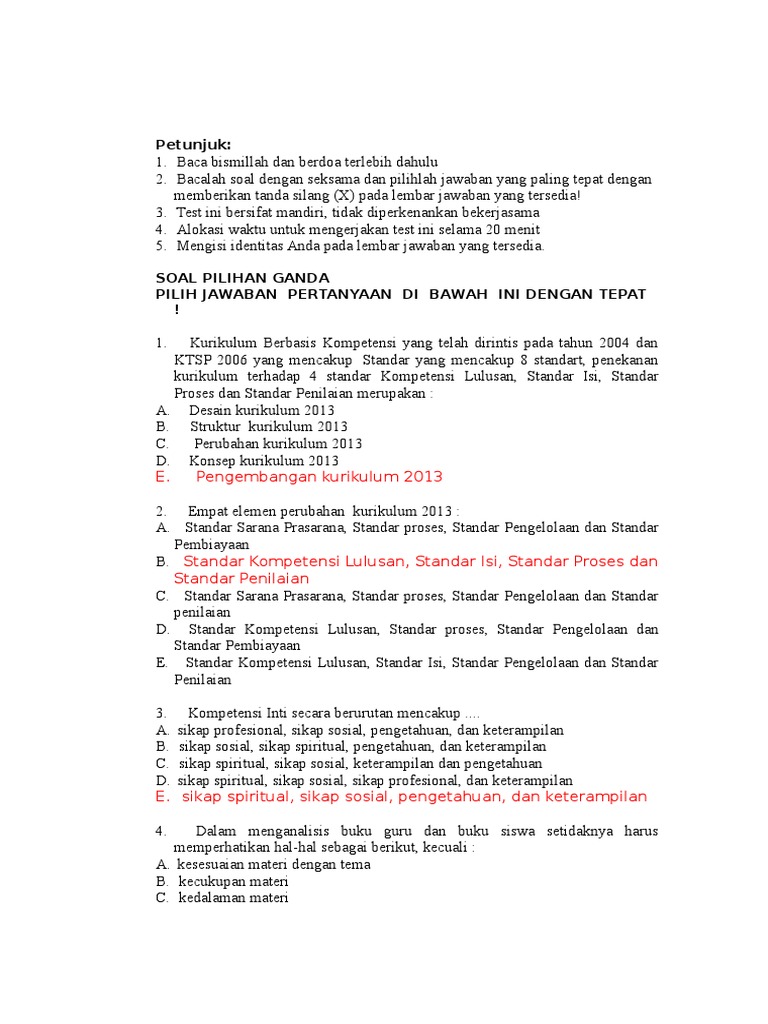 Petunjuk:
1. Baca bismillah dan berdoa terlebih dahulu
2. Bacalah soal dengan seksama dan pilihlah jawaban yang paling tepat dengan memberikan tanda silang (X) pada lembar jawaban yang tersedia!
3. Test ini bersifat mandiri, tidak diperkenankan bekerjasama
4. Alokasi waktu untuk mengerjakan test ini selama 20 menit
5. Mengisi identitas Anda pada lembar jawaban yang tersedia.

SOAL PILIHAN GANDA
PILIH JAWABAN PERTANYAAN DI BAWAH INI DENGAN TEPAT !

1. Kurikulum Berbasis Kompetensi yang telah dirintis pada tahun 2004 dan KTSP 2006 yang mencakup Standar yang mencakup 8 standart, penekanan kurikulum terhadap 4 standar Kompetensi Lulusan, Standar Isi, Standar Proses dan Standar Penilaian merupakan :
A. Desain kurikulum 2013
B. Struktur kurikulum 2013
C. Perubahan kurikulum 2013
D. Konsep kurikulum 2013
E. Pengembangan kurikulum 2013

2. Empat elemen perubahan kurikulum 2013 :
A. Standar Sarana Prasarana, Standar proses, Standar Pengelolaan dan Standar Pembiayaan
B. Standar Kompetensi Lulusan, Standar Isi, Standar Proses dan Standar Penilaian
C. Standar Sarana Prasarana, Standar proses, Standar Pengelolaan dan Standar penilaian
D. Standar Kompetensi Lulusan, Standar proses, Standar Pengelolaan dan Standar Pembiayaan
E. Standar Kompetensi Lulusan, Standar Isi, Standar Pengelolaan dan Standar Penilaian

3. Kompetensi Inti secara berurutan mencakup ....
A. sikap profesional, sikap sosial, pengetahuan, dan keterampilan
B. sikap sosial, sikap spiritual, pengetahuan, dan keterampilan
C. sikap spiritual, sikap sosial, keterampilan dan pengetahuan
D. sikap spiritual, sikap sosial, sikap profesional, dan keterampilan
E. sikap spiritual, sikap sosial, pengetahuan, dan keterampilan

4. Dalam menganalisis buku guru dan buku siswa setidaknya harus memperhatikan hal-hal sebagai berikut, kecuali :
A. kesesuaian materi dengan tema
B. kecukupan materi
C. kedalaman materi